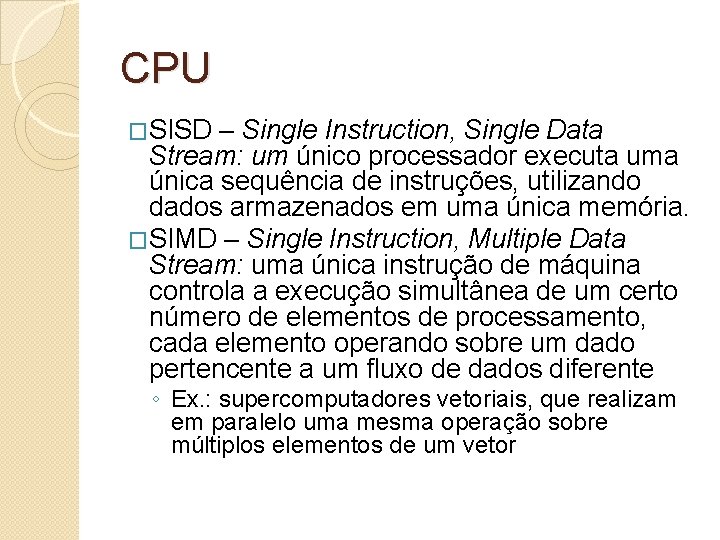 CPU

□SISD – Single Instruction, Single Data Stream: um único processador executa uma única sequência de instruções, utilizando dados armazenados em uma única memória.

□SIMD – Single Instruction, Multiple Data Stream: uma única instrução de máquina controla a execução simultânea de um certo número de elementos de processamento, cada elemento operando sobre um dado pertencente a um fluxo de dados diferente

◦ Ex.: supercomputadores vetoriais, que realizam em paralelo uma mesma operação sobre múltiplos elementos de um vetor